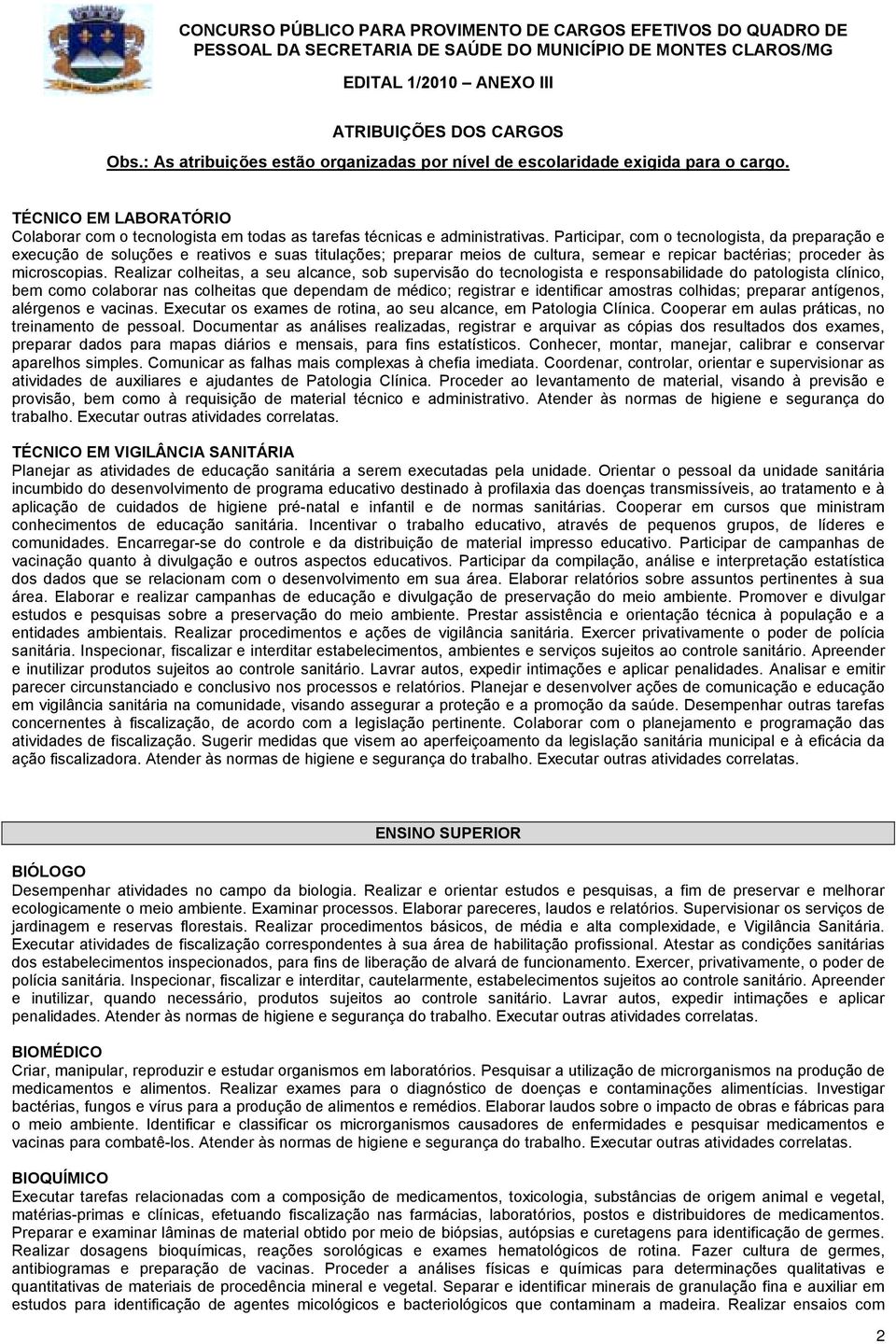 CONCURSO PÚBLICO PARA PROVIMENTO DE CARGOS EFETIVOS DO QUADRO DE PESSOAL DA SECRETARIA DE SAÚDE DO MUNICÍPIO DE MONTES CLAROS/MG

EDITAL 1/2010 ANEXO III

ATRIBUIÇÕES DOS CARGOS
Obs.: As atribuições estão organizadas por nível de escolaridade exigida para o cargo.

TÉCNICO EM LABORATÓRIO
Colaborar com o tecnologista em todas as tarefas técnicas e administrativas. Participar, com o tecnologista, da preparação e execução de soluções e reativos e suas titulações; preparar meios de cultura, semear e repicar bactérias; proceder às microscopias. Realizar colheitas, a seu alcance, sob supervisão do tecnologista e responsabilidade do patologista clínico, bem como colaborar nas colheitas que dependam de médico; registrar e identificar amostras colhidas; preparar antígenos, alérgenos e vacinas. Executar os exames de rotina, ao seu alcance, em Patologia Clínica. Cooperar em aulas práticas, no treinamento de pessoal. Documentar as análises realizadas, registrar e arquivar as cópias dos resultados dos exames, preparar dados para mapas diários e mensais, para fins estatísticos. Conhecer, montar, manejar, calibrar e conservar aparelhos simples. Comunicar as falhas mais complexas à chefia imediata. Coordenar, controlar, orientar e supervisionar as atividades de auxiliares e ajudantes de Patologia Clínica. Proceder ao levantamento de material, visando à previsão e provisão, bem como à requisição de material técnico e administrativo. Atender às normas de higiene e segurança do trabalho. Executar outras atividades correlatas.

TÉCNICO EM VIGILÂNCIA SANITÁRIA
Planejar as atividades de educação sanitária a serem executadas pela unidade. Orientar o pessoal da unidade sanitária incumbido do desenvolvimento de programa educativo destinado à profilaxia das doenças transmissíveis, ao tratamento e à aplicação de cuidados de higiene pré-natal e infantil e de normas sanitárias. Cooperar em cursos que ministram conhecimentos de educação sanitária. Incentivar o trabalho educativo, através de pequenos grupos, de líderes e comunidades. Encarregar-se do controle e da distribuição de material impresso educativo. Participar de campanhas de vacinação quanto à divulgação e outros aspectos educativos. Participar da compilação, análise e interpretação estatística dos dados que se relacionam com o desenvolvimento em sua área. Elaborar relatórios sobre assuntos pertinentes à sua área. Elaborar e realizar campanhas de educação e divulgação de preservação do meio ambiente. Promover e divulgar estudos e pesquisas sobre a preservação do meio ambiente. Prestar assistência e orientação técnica à população e a entidades ambientais. Realizar procedimentos e ações de vigilância sanitária. Exercer privativamente o poder de polícia sanitária. Inspecionar, fiscalizar e interditar estabelecimentos, ambientes e serviços sujeitos ao controle sanitário. Apreender e inutilizar produtos sujeitos ao controle sanitário. Lavrar autos, expedir intimações e aplicar penalidades. Analisar e emitir parecer circunstanciado e conclusivo nos processos e relatórios. Planejar e desenvolver ações de comunicação e educação em vigilância sanitária na comunidade, visando assegurar a proteção e a promoção da saúde. Desempenhar outras tarefas concernentes à fiscalização, de acordo com a legislação pertinente. Colaborar com o planejamento e programação das atividades de fiscalização. Sugerir medidas que visem ao aperfeiçoamento da legislação sanitária municipal e à eficácia da ação fiscalizadora. Atender às normas de higiene e segurança do trabalho. Executar outras atividades correlatas.

ENSINO SUPERIOR

BIÓLOGO
Desempenhar atividades no campo da biologia. Realizar e orientar estudos e pesquisas, a fim de preservar e melhorar ecologicamente o meio ambiente. Examinar processos. Elaborar pareceres, laudos e relatórios. Supervisionar os serviços de jardinagem e reservas florestais. Realizar procedimentos básicos, de média e alta complexidade, e Vigilância Sanitária. Executar atividades de fiscalização correspondentes à sua área de habilitação profissional. Atestar as condições sanitárias dos estabelecimentos inspecionados, para fins de liberação de alvará de funcionamento. Exercer, privativamente, o poder de polícia sanitária. Inspecionar, fiscalizar e interditar, cautelarmente, estabelecimentos sujeitos ao controle sanitário. Apreender e inutilizar, quando necessário, produtos sujeitos ao controle sanitário. Lavrar autos, expedir intimações e aplicar penalidades. Atender às normas de higiene e segurança do trabalho. Executar outras atividades correlatas.

BIOMÉDICO
Criar, manipular, reproduzir e estudar organismos em laboratórios. Pesquisar a utilização de microrganismos na produção de medicamentos e alimentos. Realizar exames para o diagnóstico de doenças e contaminações alimentícias. Investigar bactérias, fungos e vírus para a produção de alimentos e remédios. Elaborar laudos sobre o impacto de obras e fábricas para o meio ambiente. Identificar e classificar os microrganismos causadores de enfermidades e pesquisar medicamentos e vacinas para combatê-los. Atender às normas de higiene e segurança do trabalho. Executar outras atividades correlatas.

BIOQUÍMICO
Executar tarefas relacionadas com a composição de medicamentos, toxicologia, substâncias de origem animal e vegetal, matérias-primas e clínicas, efetuando fiscalização nas farmácias, laboratórios, postos e distribuidores de medicamentos. Preparar e examinar lâminas de material obtido por meio de biópsias, autópsias e curetagens para identificação de germes. Realizar dosagens bioquímicas, reações sorológicas e exames hematológicos de rotina. Fazer cultura de germes, antibiogramas e preparação de vacinas. Proceder a análises físicas e químicas para determinações qualitativas e quantitativas de materiais de procedência mineral e vegetal. Separar e identificar minerais de granulação fina e auxiliar em estudos para identificação de agentes micológicos e bacteriológicos que contaminam a madeira. Realizar ensaios com

2